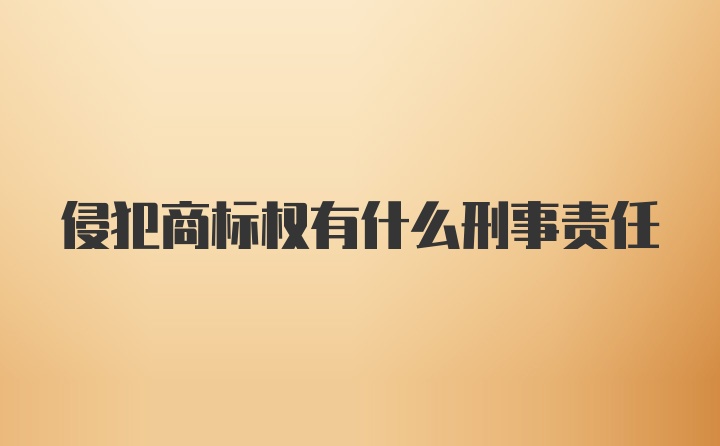 侵犯商标权有什么刑事责任